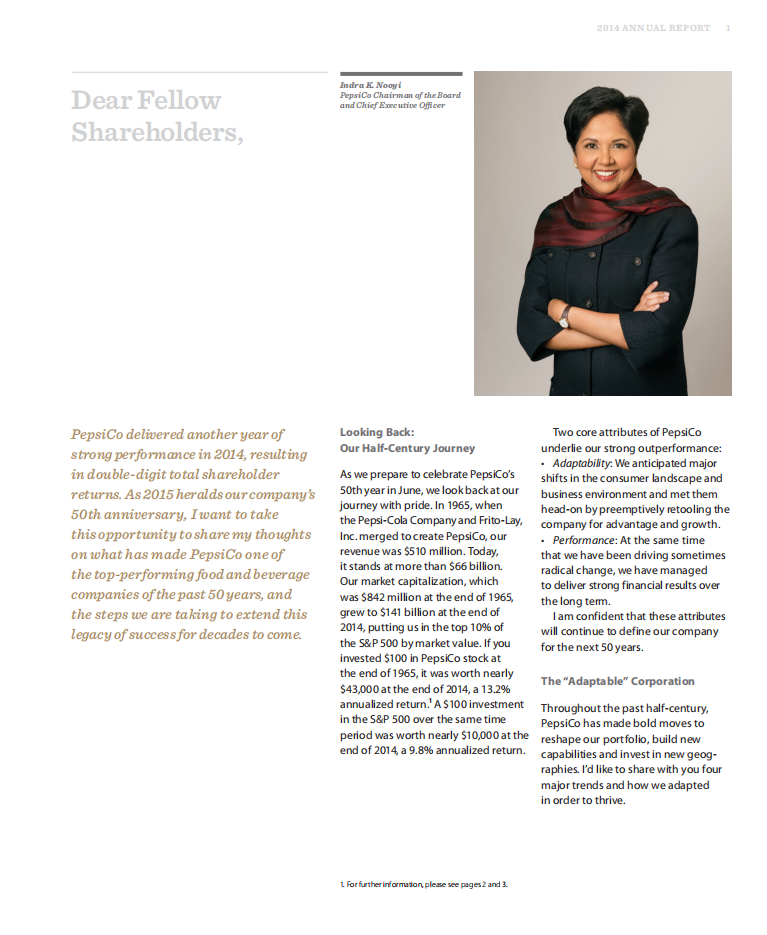 2014 ANNUAL REPORT 1

Dear Fellow Shareholders,

Indra K. Nooyi
PepsiCo Chairman of the Board and Chief Executive Officer

PepsiCo delivered another year of strong performance in 2014, resulting in double-digit total shareholder returns. As 2015 heralds our company's 50th anniversary, I want to take this opportunity to share my thoughts on what has made PepsiCo one of the top-performing food and beverage companies of the past 50 years, and the steps we are taking to extend this legacy of success for decades to come.

Looking Back: Our Half-Century Journey

As we prepare to celebrate PepsiCo's 50th year in June, we look back at our journey with pride. In 1965, when the Pepsi-Cola Company and Frito-Lay, Inc. merged to create PepsiCo, our revenue was $510 million. Today, it stands at more than $66 billion. Our market capitalization, which was $842 million at the end of 1965, grew to $141 billion at the end of 2014, putting us in the top 10% of the S&P 500 by market value. If you invested $100 in PepsiCo stock at the end of 1965, it was worth nearly $43,000 at the end of 2014, a 13.2% annualized return.$^1$ A $100 investment in the S&P 500 over the same time period was worth nearly $10,000 at the end of 2014, a 9.8% annualized return.

Two core attributes of PepsiCo underlie our strong outperformance:
• Adaptability: We anticipated major shifts in the consumer landscape and business environment and met them head-on by preemptively retooling the company for advantage and growth.
• Performance: At the same time that we have been driving sometimes radical change, we have managed to deliver strong financial results over the long term.

I am confident that these attributes will continue to define our company for the next 50 years.

The "Adaptable" Corporation

Throughout the past half-century, PepsiCo has made bold moves to reshape our portfolio, build new capabilities and invest in new geographies. I'd like to share with you four major trends and how we adapted in order to thrive.

1. For further information, please see pages 2 and 3.